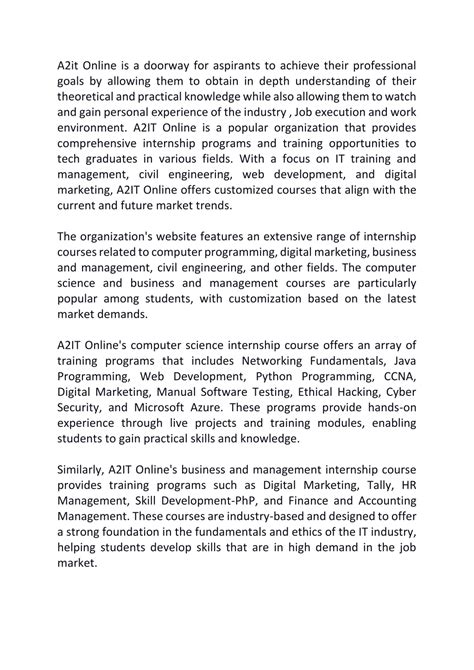 A2it Online is a doorway for aspirants to achieve their professional goals by allowing them to obtain in depth understanding of their theoretical and practical knowledge while also allowing them to watch and gain personal experience of the industry , Job execution and work environment. A2IT Online is a popular organization that provides comprehensive internship programs and training opportunities to tech graduates in various fields. With a focus on IT training and management, civil engineering, web development, and digital marketing, A2IT Online offers customized courses that align with the current and future market trends.

The organization's website features an extensive range of internship courses related to computer programming, digital marketing, business and management, civil engineering, and other fields. The computer science and business and management courses are particularly popular among students, with customization based on the latest market demands.

A2IT Online's computer science internship course offers an array of training programs that includes Networking Fundamentals, Java Programming, Web Development, Python Programming, CCNA, Digital Marketing, Manual Software Testing, Ethical Hacking, Cyber Security, and Microsoft Azure. These programs provide hands-on experience through live projects and training modules, enabling students to gain practical skills and knowledge.

Similarly, A2IT Online's business and management internship course provides training programs such as Digital Marketing, Tally, HR Management, Skill Development-PhP, and Finance and Accounting Management. These courses are industry-based and designed to offer a strong foundation in the fundamentals and ethics of the IT industry, helping students develop skills that are in high demand in the job market.